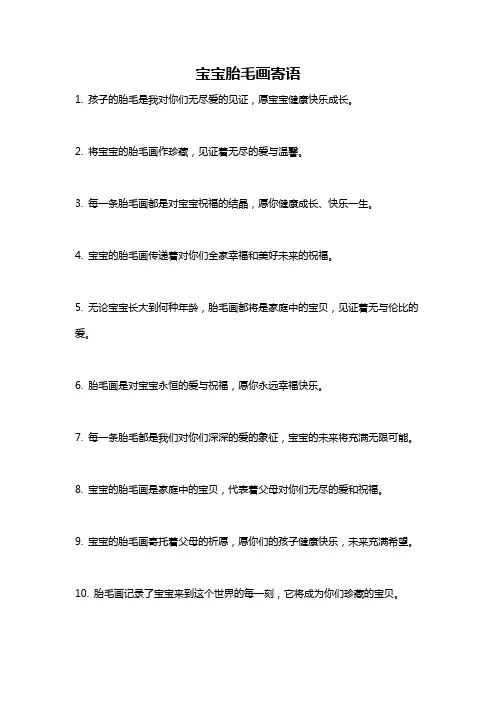 宝宝胎毛画寄语

1. 孩子的胎毛是我对你们无尽爱的见证，愿宝宝健康快乐成长。

2. 将宝宝的胎毛画作珍藏，见证着无尽的爱与温馨。

3. 每一条胎毛画都是对宝宝祝福的结晶，愿你健康成长、快乐一生。

4. 宝宝的胎毛画传递着对你们全家幸福和美好未来的祝福。

5. 无论宝宝长大到何种年龄，胎毛画都将是家庭中的宝贝，见证着无与伦比的爱。

6. 胎毛画是对宝宝永恒的爱与祝福，愿你永远幸福快乐。

7. 每一条胎毛都是我们对你们深深的爱的象征，宝宝的未来将充满无限可能。

8. 宝宝的胎毛画是家庭中的宝贝，代表着父母对你们无尽的爱和祝福。

9. 宝宝的胎毛画寄托着父母的祈愿，愿你们的孩子健康快乐，未来充满希望。

10. 胎毛画记录了宝宝来到这个世界的每一刻，它将成为你们珍藏的宝贝。